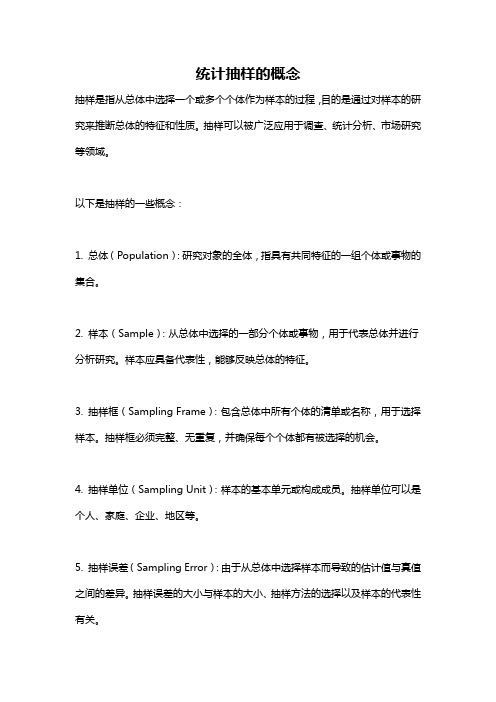 统计抽样的概念

抽样是指从总体中选择一个或多个个体作为样本的过程，目的是通过对样本的研究来推断总体的特征和性质。抽样可以被广泛应用于调查、统计分析、市场研究等领域。

以下是抽样的一些概念：

1. 总体（Population）：研究对象的全体，指具有共同特征的一组个体或事物的集合。

2. 样本（Sample）：从总体中选择的一部分个体或事物，用于代表总体并进行分析研究。样本应具备代表性，能够反映总体的特征。

3. 抽样框（Sampling Frame）：包含总体中所有个体的清单或名称，用于选择样本。抽样框必须完整、无重复，并确保每个个体都有被选择的机会。

4. 抽样单位（Sampling Unit）：样本的基本单元或构成成员。抽样单位可以是个人、家庭、企业、地区等。

5. 抽样误差（Sampling Error）：由于从总体中选择样本而导致的估计值与真值之间的差异。抽样误差的大小与样本的大小、抽样方法的选择以及样本的代表性有关。